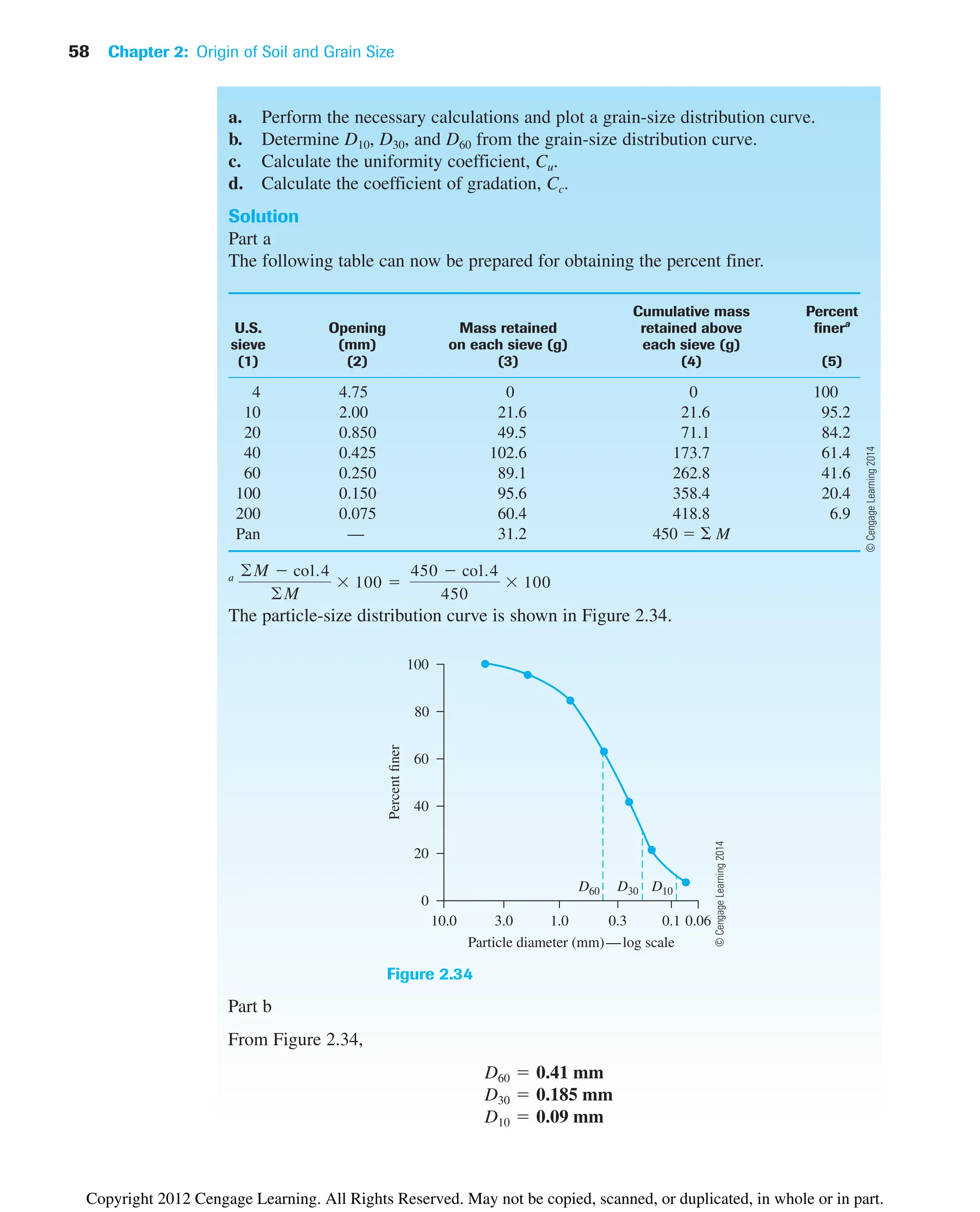 58 Chapter 2: Origin of Soil and Grain Size

a. Perform the necessary calculations and plot a grain-size distribution curve.
b. Determine $D_{10}$, $D_{30}$, and $D_{60}$ from the grain-size distribution curve.
c. Calculate the uniformity coefficient, $C_u$.
d. Calculate the coefficient of gradation, $C_c$.

Solution
Part a
The following table can now be prepared for obtaining the percent finer.

| U.S. sieve (1) | Opening (mm) (2) | Mass retained on each sieve (g) (3) | Cumulative mass retained above each sieve (g) (4) | Percent finer$^a$ (5) |
|---|---|---|---|---|
| 4 | 4.75 | 0 | 0 | 100 |
| 10 | 2.00 | 21.6 | 21.6 | 95.2 |
| 20 | 0.850 | 49.5 | 71.1 | 84.2 |
| 40 | 0.425 | 102.6 | 173.7 | 61.4 |
| 60 | 0.250 | 89.1 | 262.8 | 41.6 |
| 100 | 0.150 | 95.6 | 358.4 | 20.4 |
| 200 | 0.075 | 60.4 | 418.8 | 6.9 |
| Pan | — | 31.2 | $450 = \Sigma M$ | |

© Cengage Learning 2014

$^a \frac{\Sigma M - \text{col.}4}{\Sigma M} \times 100 = \frac{450 - \text{col.}4}{450} \times 100$

The particle-size distribution curve is shown in Figure 2.34.

100
80
60
40
20
0
Percent finer
$D_{60}$ $D_{30}$ $D_{10}$
10.0 3.0 1.0 0.3 0.1 0.06
Particle diameter (mm)—log scale
© Cengage Learning 2014

Figure 2.34

Part b

From Figure 2.34,

$D_{60} = \mathbf{0.41\ mm}$
$D_{30} = \mathbf{0.185\ mm}$
$D_{10} = \mathbf{0.09\ mm}$

Copyright 2012 Cengage Learning. All Rights Reserved. May not be copied, scanned, or duplicated, in whole or in part.